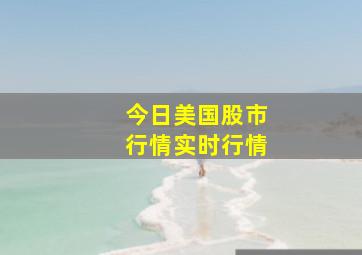 今日美国股市
行情实时行情